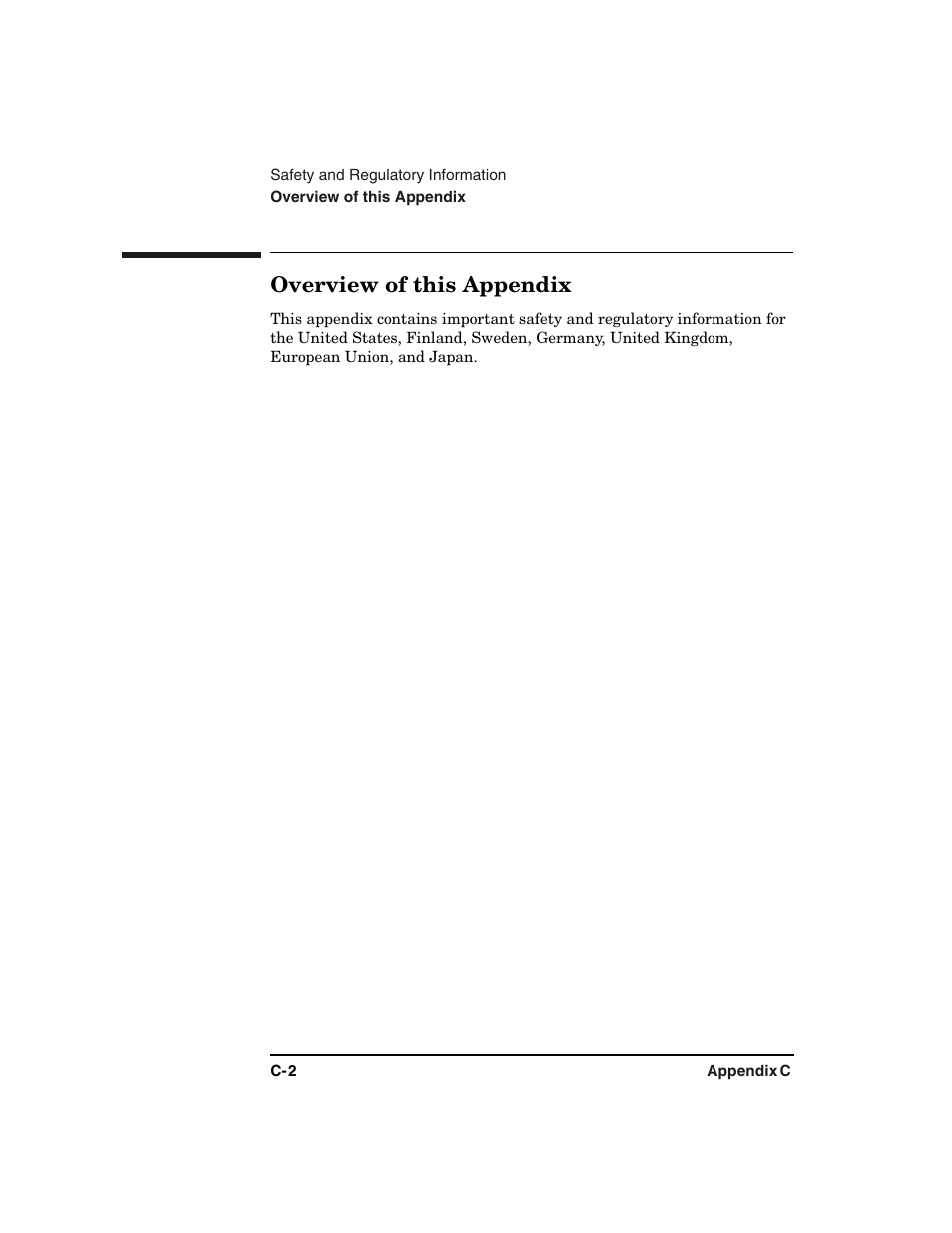 Safety and Regulatory Information
Overview of this Appendix

Overview of this Appendix

This appendix contains important safety and regulatory information for the United States, Finland, Sweden, Germany, United Kingdom, European Union, and Japan.

C-2

Appendix C